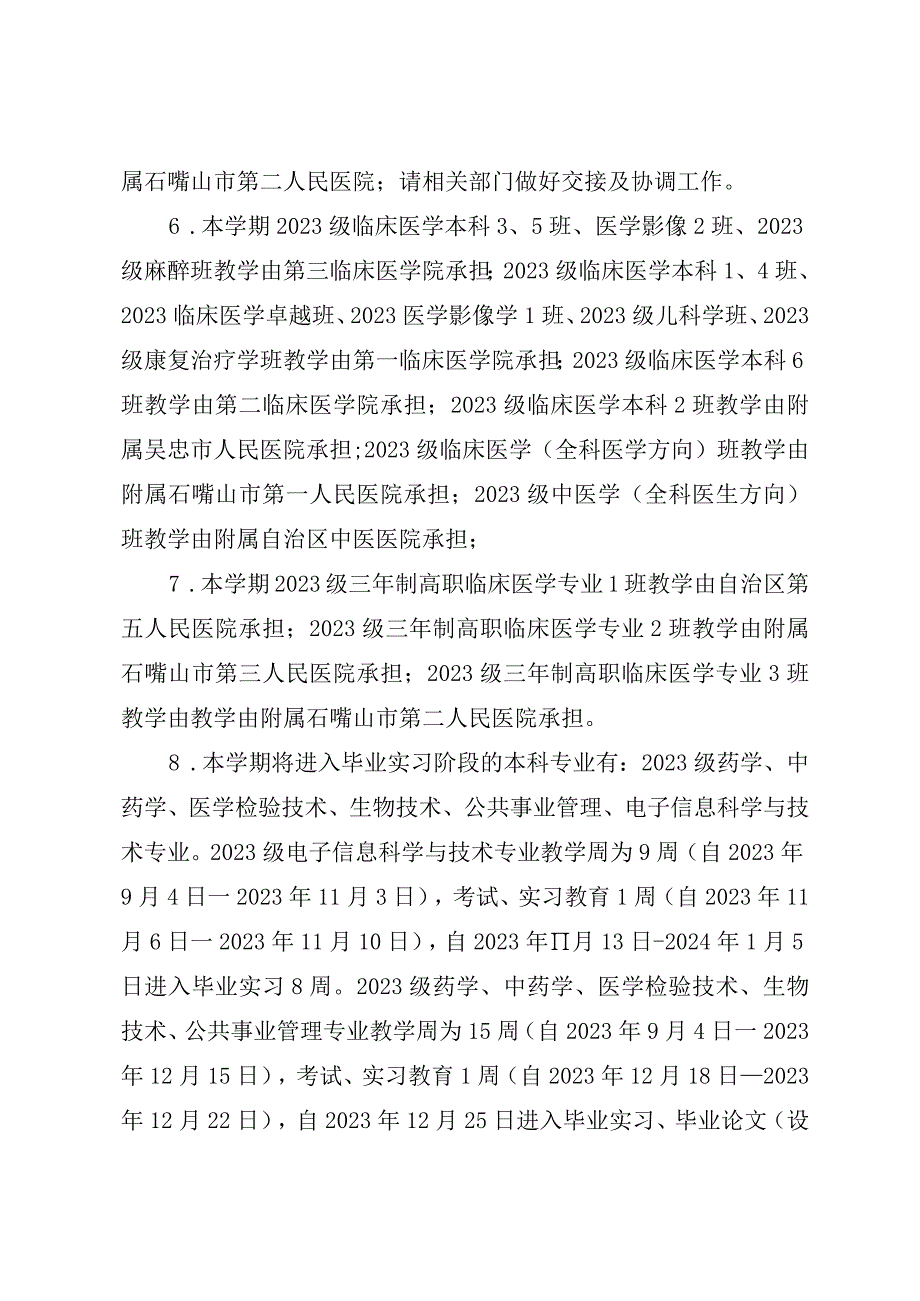 属石嘴山市第二人民医院；请相关部门做好交接及协调工作。

6．本学期2023级临床医学本科3、5班、医学影像2班、2023级麻醉班教学由第三临床医学院承担；2023级临床医学本科1、4班、2023临床医学卓越班、2023医学影像学1班、2023级儿科学班、2023级康复治疗学班教学由第一临床医学院承担；2023级临床医学本科6班教学由第二临床医学院承担；2023级临床医学本科2班教学由附属吴忠市人民医院承担;2023级临床医学（全科医学方向）班教学由附属石嘴山市第一人民医院承担；2023级中医学（全科医生方向）班教学由附属自治区中医医院承担；

7．本学期2023级三年制高职临床医学专业1班教学由自治区第五人民医院承担；2023级三年制高职临床医学专业2班教学由附属石嘴山市第三人民医院承担；2023级三年制高职临床医学专业3班教学由教学由附属石嘴山市第二人民医院承担。

8．本学期将进入毕业实习阶段的本科专业有：2023级药学、中药学、医学检验技术、生物技术、公共事业管理、电子信息科学与技术专业。2023级电子信息科学与技术专业教学周为9周（自2023年9月4日一2023年11月3日），考试、实习教育1周（自2023年11月6日一2023年11月10日），自2023年∏月13日-2024年1月5日进入毕业实习8周。2023级药学、中药学、医学检验技术、生物技术、公共事业管理专业教学周为15周（自2023年9月4日一2023年12月15日），考试、实习教育1周（自2023年12月18日—2023年12月22日），自2023年12月25日进入毕业实习、毕业论文（设